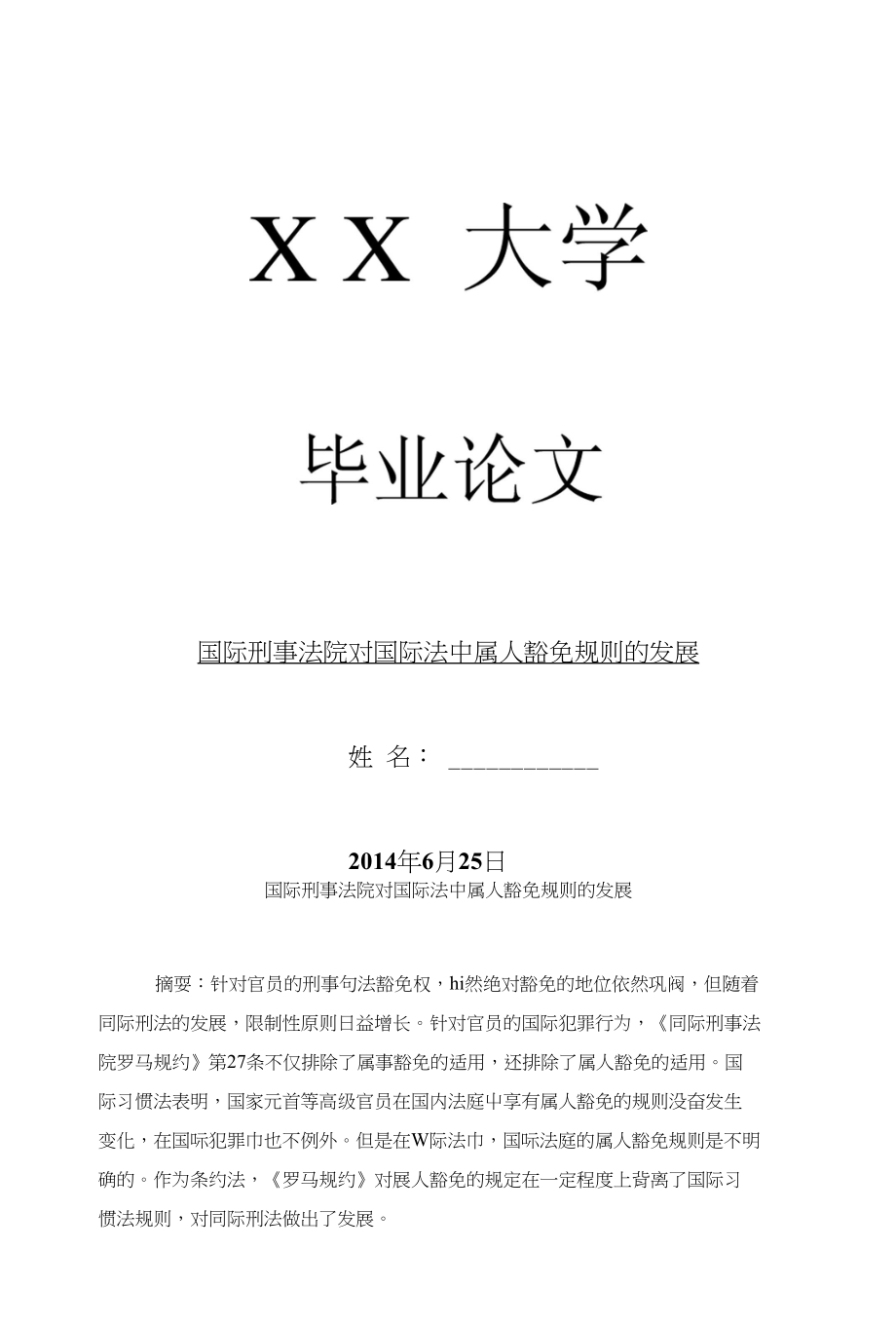 XX 大学

毕业论文

国际刑事法院对国际法中属人豁免规则的发展

姓 名： ____________

2014年6月25日

国际刑事法院对国际法中属人豁免规则的发展

摘要：针对官员的刑事句法豁免权，hi然绝对豁免的地位依然巩阀，但随着同际刑法的发展，限制性原则日益增长。针对官员的国际犯罪行为，《同际刑事法院罗马规约》第27条不仅排除了属事豁免的适用，还排除了属人豁免的适用。国际习惯法表明，国家元首等高级官员在国内法庭中享有属人豁免的规则没奋发生变化，在国际犯罪巾也不例外。但是在W际法巾，国际法庭的属人豁免规则是不明确的。作为条约法，《罗马规约》对展人豁免的规定在一定程度上背离了国际习惯法规则，对同际刑法做出了发展。